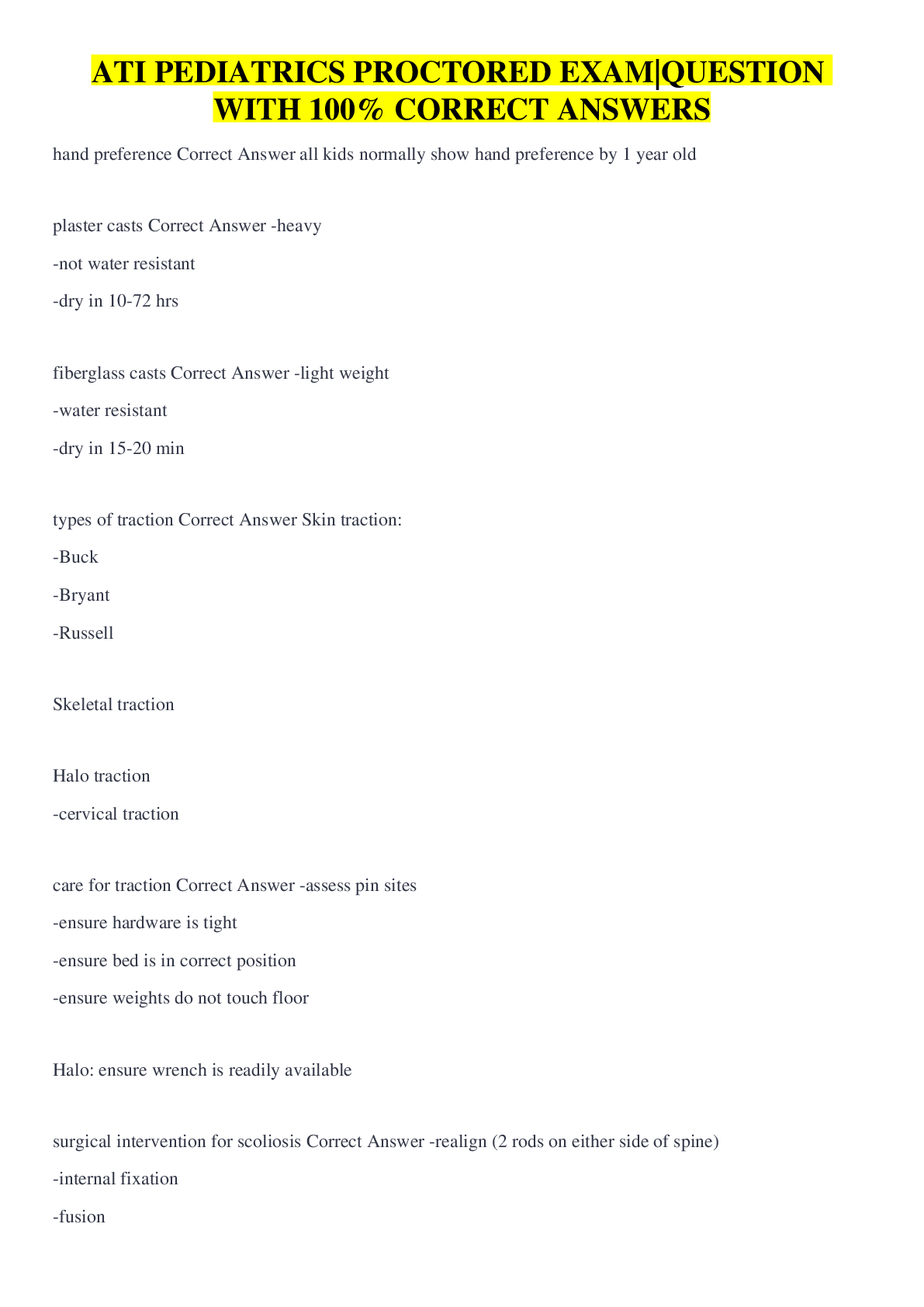 ATI PEDIATRICS PROCTORED EXAM|QUESTION WITH 100% CORRECT ANSWERS

hand preference Correct Answer all kids normally show hand preference by 1 year old

plaster casts Correct Answer -heavy

-not water resistant

-dry in 10-72 hrs

fiberglass casts Correct Answer -light weight

-water resistant

-dry in 15-20 min

types of traction Correct Answer Skin traction:

-Buck

-Bryant

-Russell

Skeletal traction

Halo traction

-cervical traction

care for traction Correct Answer -assess pin sites

-ensure hardware is tight

-ensure bed is in correct position

-ensure weights do not touch floor

Halo: ensure wrench is readily available

surgical intervention for scoliosis Correct Answer -realign (2 rods on either side of spine)

-internal fixation

-fusion